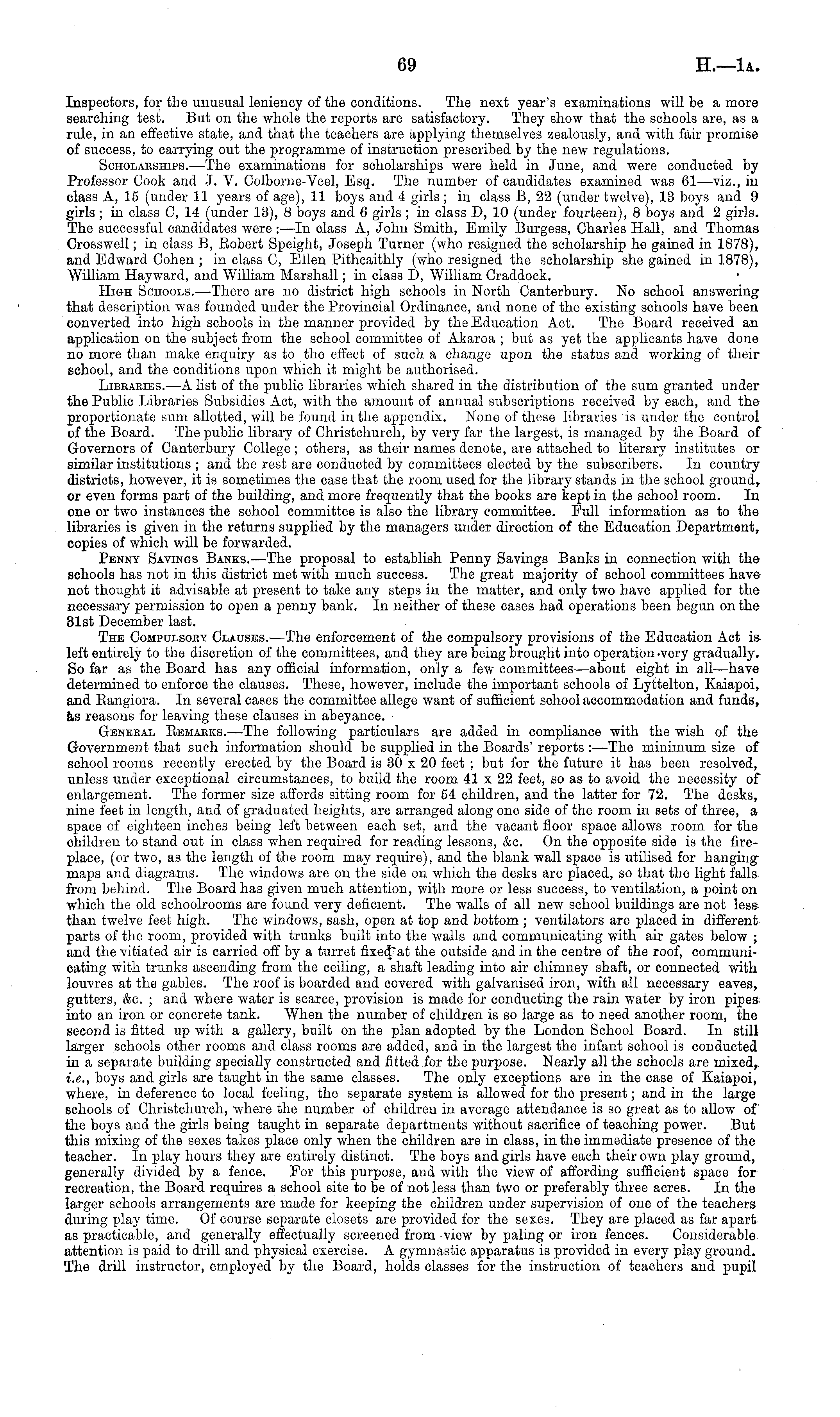 69

H.—1A.

Inspectors, for the unusual leniency of the conditions. The next year's examinations will be a more searching test. But on the whole the reports are satisfactory. They show that the schools are, as a rule, in an effective state, and that the teachers are applying themselves zealously, and with fair promise of success, to carrying out the programme of instruction prescribed by the new regulations.

Scholarships.—The examinations for scholarships were held in June, and were conducted by Professor Cook and J. V. Colborne-Veel, Esq. The number of candidates examined was 61—viz., in class A, 15 (under 11 years of age), 11 boys and 4 girls; in class B, 22 (under twelve), 13 boys and 9 girls; in class C, 14 (under 13), 8 boys and 6 girls; in class D, 10 (under fourteen), 8 boys and 2 girls. The successful candidates were:—In class A, John Smith, Emily Burgess, Charles Hall, and Thomas Crosswell; in class B, Robert Speight, Joseph Turner (who resigned the scholarship he gained in 1878), and Edward Cohen; in class C, Ellen Pithcaithly (who resigned the scholarship she gained in 1878), William Hayward, and William Marshall; in class D, William Craddock.

High Schools.—There are no district high schools in North Canterbury. No school answering that description was founded under the Provincial Ordinance, and none of the existing schools have been converted into high schools in the manner provided by the Education Act. The Board received an application on the subject from the school committee of Akaroa; but as yet the applicants have done no more than make enquiry as to the effect of such a change upon the status and working of their school, and the conditions upon which it might be authorised.

Libraries.—A list of the public libraries which shared in the distribution of the sum granted under the Public Libraries Subsidies Act, with the amount of annual subscriptions received by each, and the proportionate sum allotted, will be found in the appendix. None of these libraries is under the control of the Board. The public library of Christchurch, by very far the largest, is managed by the Board of Governors of Canterbury College; others, as their names denote, are attached to literary institutes or similar institutions; and the rest are conducted by committees elected by the subscribers. In country districts, however, it is sometimes the case that the room used for the library stands in the school ground, or even forms part of the building, and more frequently that the books are kept in the school room. In one or two instances the school committee is also the library committee. Full information as to the libraries is given in the returns supplied by the managers under direction of the Education Department, copies of which will be forwarded.

Penny Savings Banks.—The proposal to establish Penny Savings Banks in connection with the schools has not in this district met with much success. The great majority of school committees have not thought it advisable at present to take any steps in the matter, and only two have applied for the necessary permission to open a penny bank. In neither of these cases had operations been begun on the 31st December last.

The Compulsory Clauses.—The enforcement of the compulsory provisions of the Education Act is left entirely to the discretion of the committees, and they are being brought into operation very gradually. So far as the Board has any official information, only a few committees—about eight in all—have determined to enforce the clauses. These, however, include the important schools of Lyttelton, Kaiapoi, and Rangiora. In several cases the committee allege want of sufficient school accommodation and funds, as reasons for leaving these clauses in abeyance.

General Remarks.—The following particulars are added in compliance with the wish of the Government that such information should be supplied in the Boards' reports:—The minimum size of school rooms recently erected by the Board is 30 x 20 feet; but for the future it has been resolved, unless under exceptional circumstances, to build the room 41 x 22 feet, so as to avoid the necessity of enlargement. The former size affords sitting room for 54 children, and the latter for 72. The desks, nine feet in length, and of graduated heights, are arranged along one side of the room in sets of three, a space of eighteen inches being left between each set, and the vacant floor space allows room for the children to stand out in class when required for reading lessons, &c. On the opposite side is the fireplace, (or two, as the length of the room may require), and the blank wall space is utilised for hanging maps and diagrams. The windows are on the side on which the desks are placed, so that the light falls from behind. The Board has given much attention, with more or less success, to ventilation, a point on which the old schoolrooms are found very deficient. The walls of all new school buildings are not less than twelve feet high. The windows, sash, open at top and bottom; ventilators are placed in different parts of the room, provided with trunks built into the walls and communicating with air gates below; and the vitiated air is carried off by a turret fixed at the outside and in the centre of the roof, communicating with trunks ascending from the ceiling, a shaft leading into air chimney shaft, or connected with louvres at the gables. The roof is boarded and covered with galvanised iron, with all necessary eaves, gutters, &c.; and where water is scarce, provision is made for conducting the rain water by iron pipes into an iron or concrete tank. When the number of children is so large as to need another room, the second is fitted up with a gallery, built on the plan adopted by the London School Board. In still larger schools other rooms and class rooms are added, and in the largest the infant school is conducted in a separate building specially constructed and fitted for the purpose. Nearly all the schools are mixed, i.e., boys and girls are taught in the same classes. The only exceptions are in the case of Kaiapoi, where, in deference to local feeling, the separate system is allowed for the present; and in the large schools of Christchurch, where the number of children in average attendance is so great as to allow of the boys and the girls being taught in separate departments without sacrifice of teaching power. But this mixing of the sexes takes place only when the children are in class, in the immediate presence of the teacher. In play hours they are entirely distinct. The boys and girls have each their own play ground, generally divided by a fence. For this purpose, and with the view of affording sufficient space for recreation, the Board requires a school site to be of not less than two or preferably three acres. In the larger schools arrangements are made for keeping the children under supervision of one of the teachers during play time. Of course separate closets are provided for the sexes. They are placed as far apart as practicable, and generally effectually screened from view by paling or iron fences. Considerable attention is paid to drill and physical exercise. A gymnastic apparatus is provided in every play ground. The drill instructor, employed by the Board, holds classes for the instruction of teachers and pupil